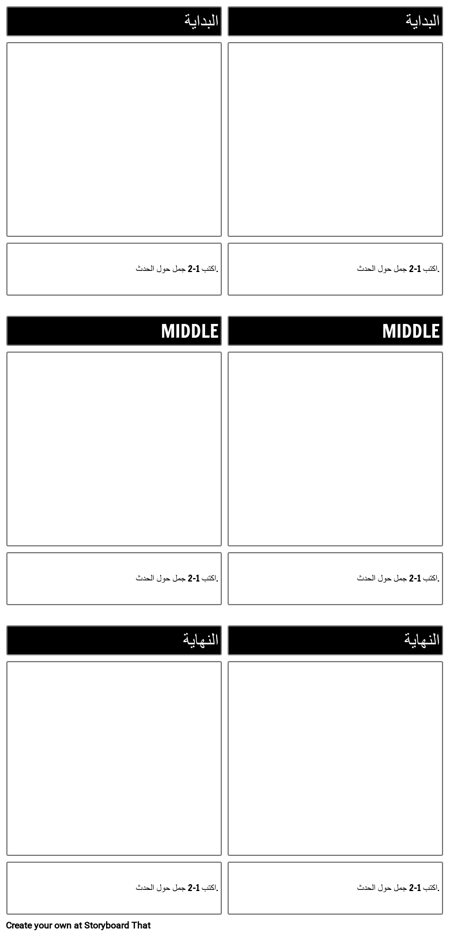 البداية

اكتب 1-2 جمل حول الحدث.

البداية

اكتب 1-2 جمل حول الحدث.

MIDDLE

اكتب 1-2 جمل حول الحدث.

MIDDLE

اكتب 1-2 جمل حول الحدث.

النهاية

اكتب 1-2 جمل حول الحدث.

النهاية

اكتب 1-2 جمل حول الحدث.

Create your own at Storyboard That